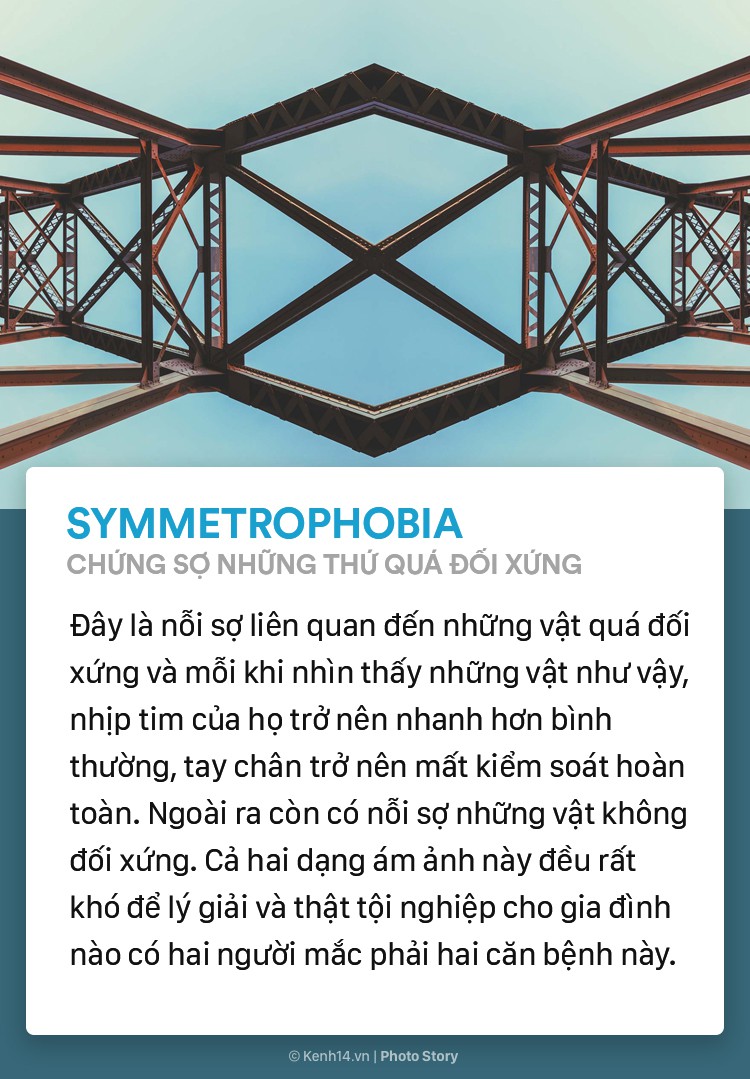 SYMMETROPHOBIA
CHỨNG SỢ NHỮNG THỨ QUÁ ĐỐI XỨNG

Đây là nỗi sợ liên quan đến những vật quá đối xứng và mỗi khi nhìn thấy những vật như vậy, nhịp tim của họ trở nên nhanh hơn bình thường, tay chân trở nên mất kiểm soát hoàn toàn. Ngoài ra còn có nỗi sợ những vật không đối xứng. Cả hai dạng ám ảnh này đều rất khó để lý giải và thật tội nghiệp cho gia đình nào có hai người mắc phải hai căn bệnh này.

© Kenh14.vn | Photo Story